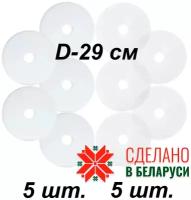 D-29 см

СДЕЛАНО
В БЕЛАРУСИ

5 шт. 5 шт.